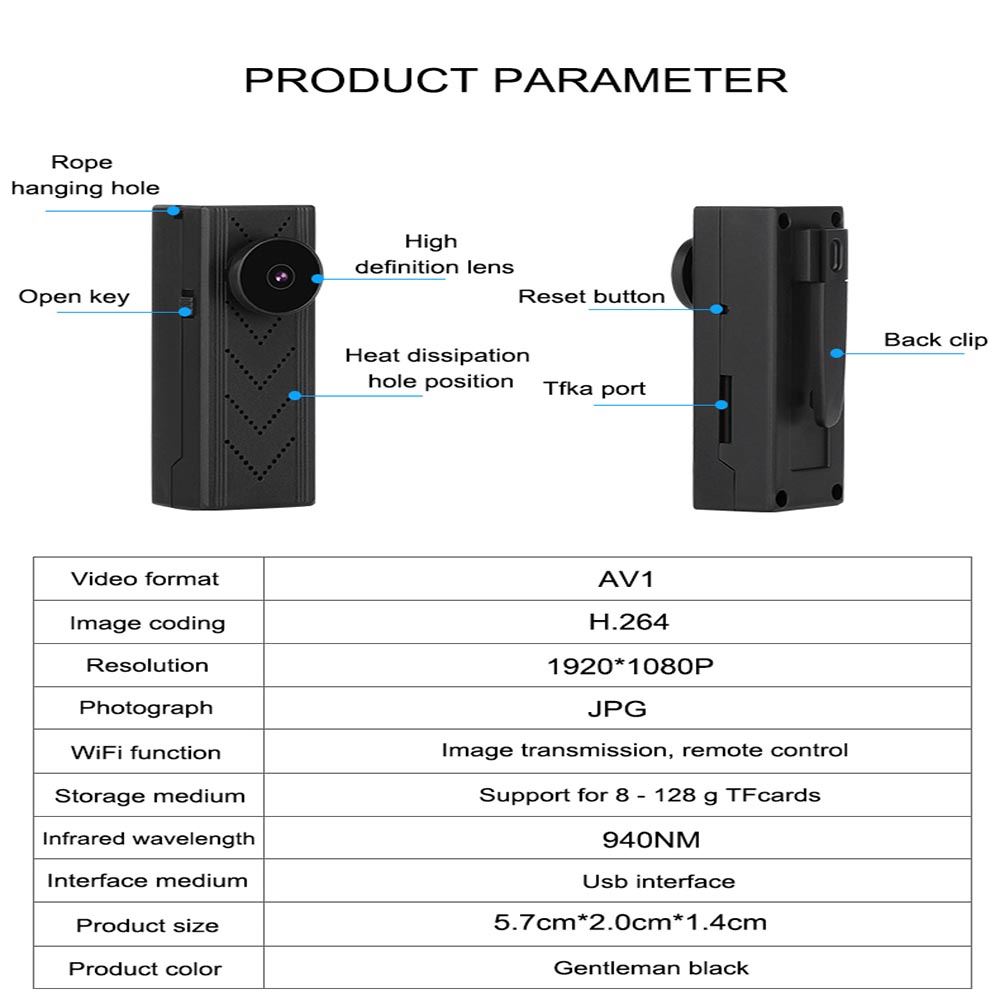 PRODUCT PARAMETER

Rope hanging hole

Open key

High definition lens

Heat dissipation hole position

Reset button

Tfka port

Back clip

| Video format | AV1 |
|---|---|
| Image coding | H.264 |
| Resolution | 1920*1080P |
| Photograph | JPG |
| WiFi function | Image transmission, remote control |
| Storage medium | Support for 8 - 128 g TFcards |
| Infrared wavelength | 940NM |
| Interface medium | Usb interface |
| Product size | 5.7cm*2.0cm*1.4cm |
| Product color | Gentleman black |